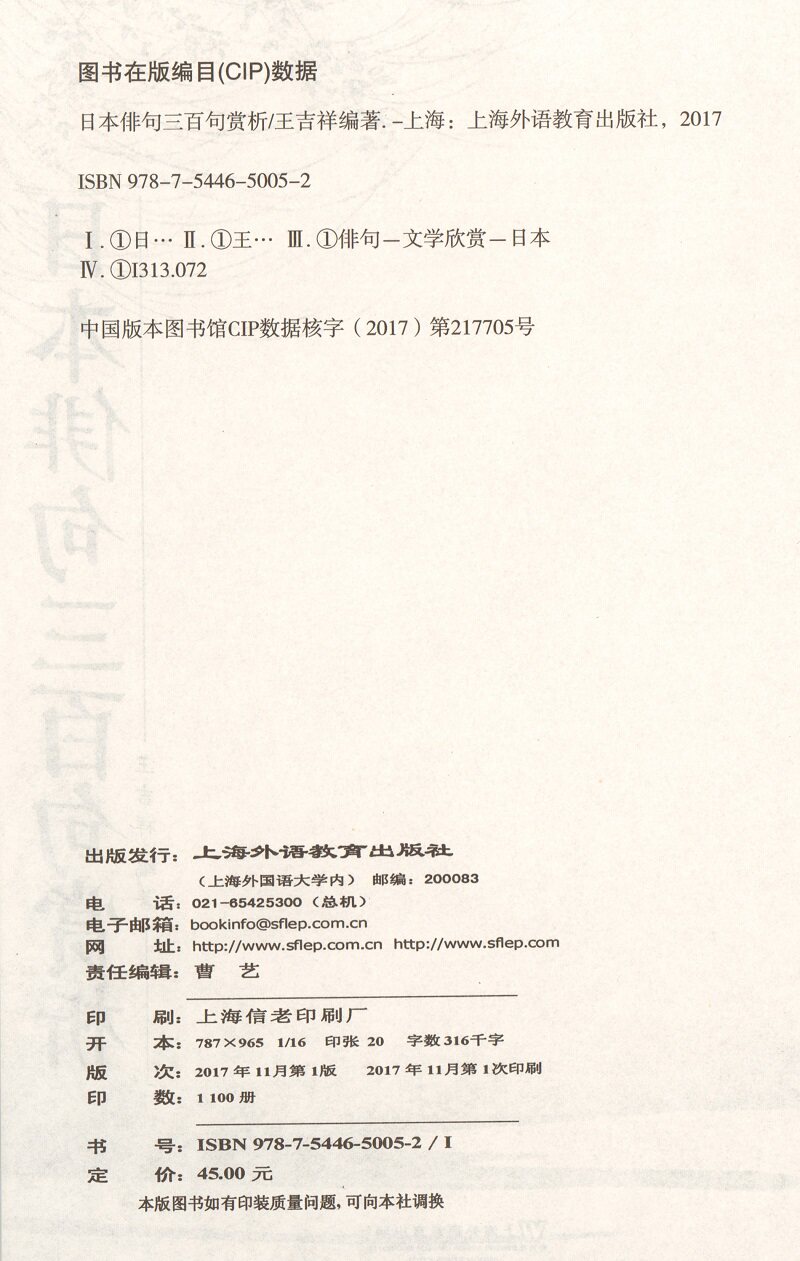 图书在版编目(CIP)数据

日本俳句三百句赏析/王吉祥编著.-上海：上海外语教育出版社，2017

ISBN 978-7-5446-5005-2

Ⅰ.①日… Ⅱ.①王… Ⅲ.①俳句—文学欣赏—日本
Ⅳ.①I313.072

中国版本图书馆CIP数据核字（2017）第217705号

出版发行：上海外语教育出版社
（上海外国语大学内） 邮编：200083
电 话：021-65425300（总机）
电子邮箱：bookinfo@sflep.com.cn
网 址：http://www.sflep.com.cn http://www.sflep.com
责任编辑：曹 艺

印 刷：上海信老印刷厂
开 本：787×965 1/16 印张20 字数316千字
版 次：2017年11月第1版 2017年11月第1次印刷
印 数：1 100册

书 号：ISBN 978-7-5446-5005-2 / I
定 价：45.00元
本版图书如有印装质量问题，可向本社调换